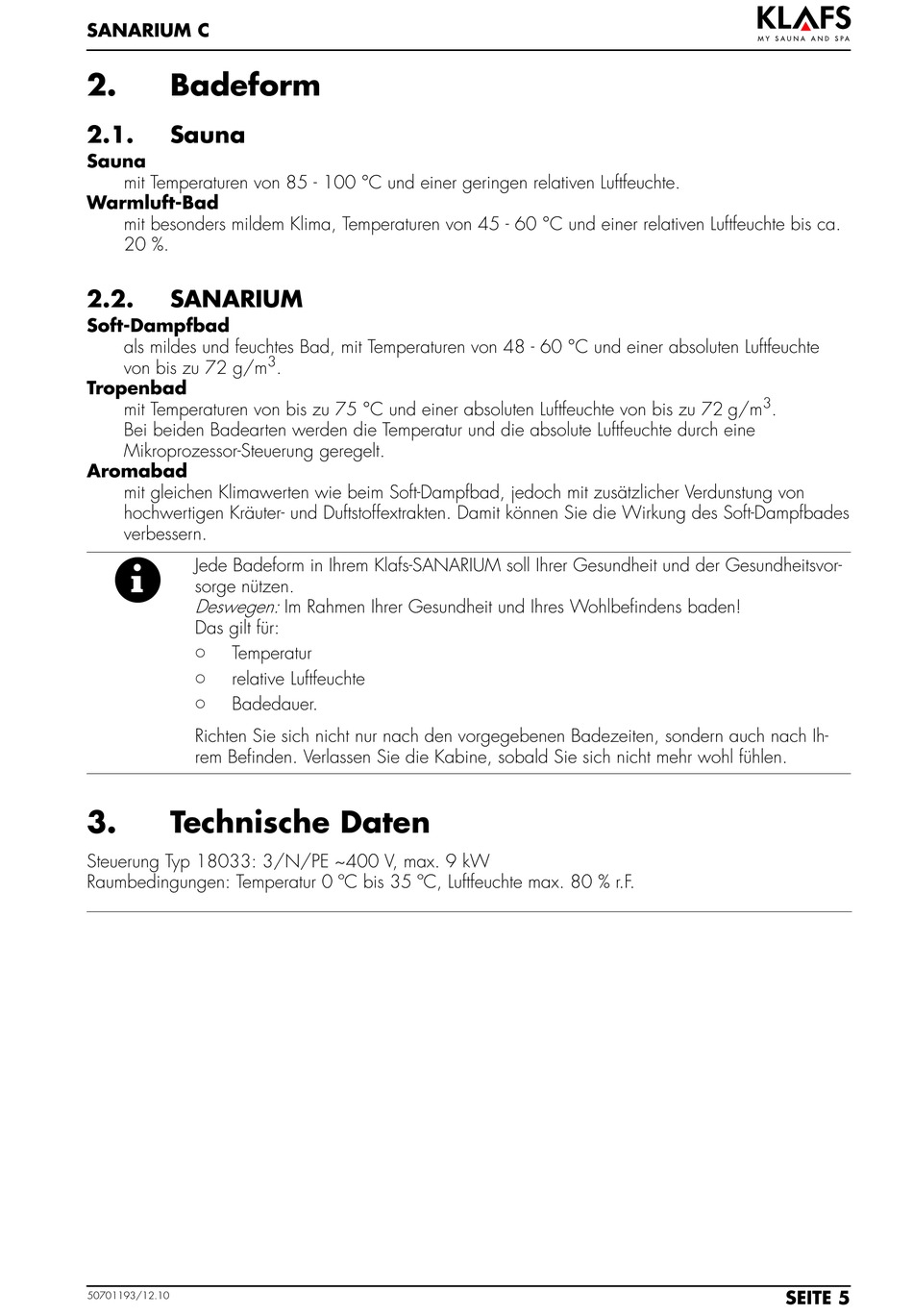 SANARIUM C

KLAFS
MY SAUNA AND SPA

2. Badeform

2.1. Sauna

Sauna
mit Temperaturen von 85 - 100 °C und einer geringen relativen Luftfeuchte.

Warmluft-Bad
mit besonders mildem Klima, Temperaturen von 45 - 60 °C und einer relativen Luftfeuchte bis ca. 20 %.

2.2. SANARIUM

Soft-Dampfbad
als mildes und feuchtes Bad, mit Temperaturen von 48 - 60 °C und einer absoluten Luftfeuchte von bis zu 72 g/m$^3$.

Tropenbad
mit Temperaturen von bis zu 75 °C und einer absoluten Luftfeuchte von bis zu 72 g/m$^3$.
Bei beiden Badearten werden die Temperatur und die absolute Luftfeuchte durch eine Mikroprozessor-Steuerung geregelt.

Aromabad
mit gleichen Klimawerten wie beim Soft-Dampfbad, jedoch mit zusätzlicher Verdunstung von hochwertigen Kräuter- und Duftstoffextrakten. Damit können Sie die Wirkung des Soft-Dampfbades verbessern.

Jede Badeform in Ihrem Klafs-SANARIUM soll Ihrer Gesundheit und der Gesundheitsvorsorge nützen.
Deswegen: Im Rahmen Ihrer Gesundheit und Ihres Wohlbefindens baden!
Das gilt für:
○ Temperatur
○ relative Luftfeuchte
○ Badedauer.

Richten Sie sich nicht nur nach den vorgegebenen Badezeiten, sondern auch nach Ihrem Befinden. Verlassen Sie die Kabine, sobald Sie sich nicht mehr wohl fühlen.

3. Technische Daten

Steuerung Typ 18033: 3/N/PE ~400 V, max. 9 kW
Raumbedingungen: Temperatur 0 °C bis 35 °C, Luftfeuchte max. 80 % r.F.

50701193/12.10

SEITE 5